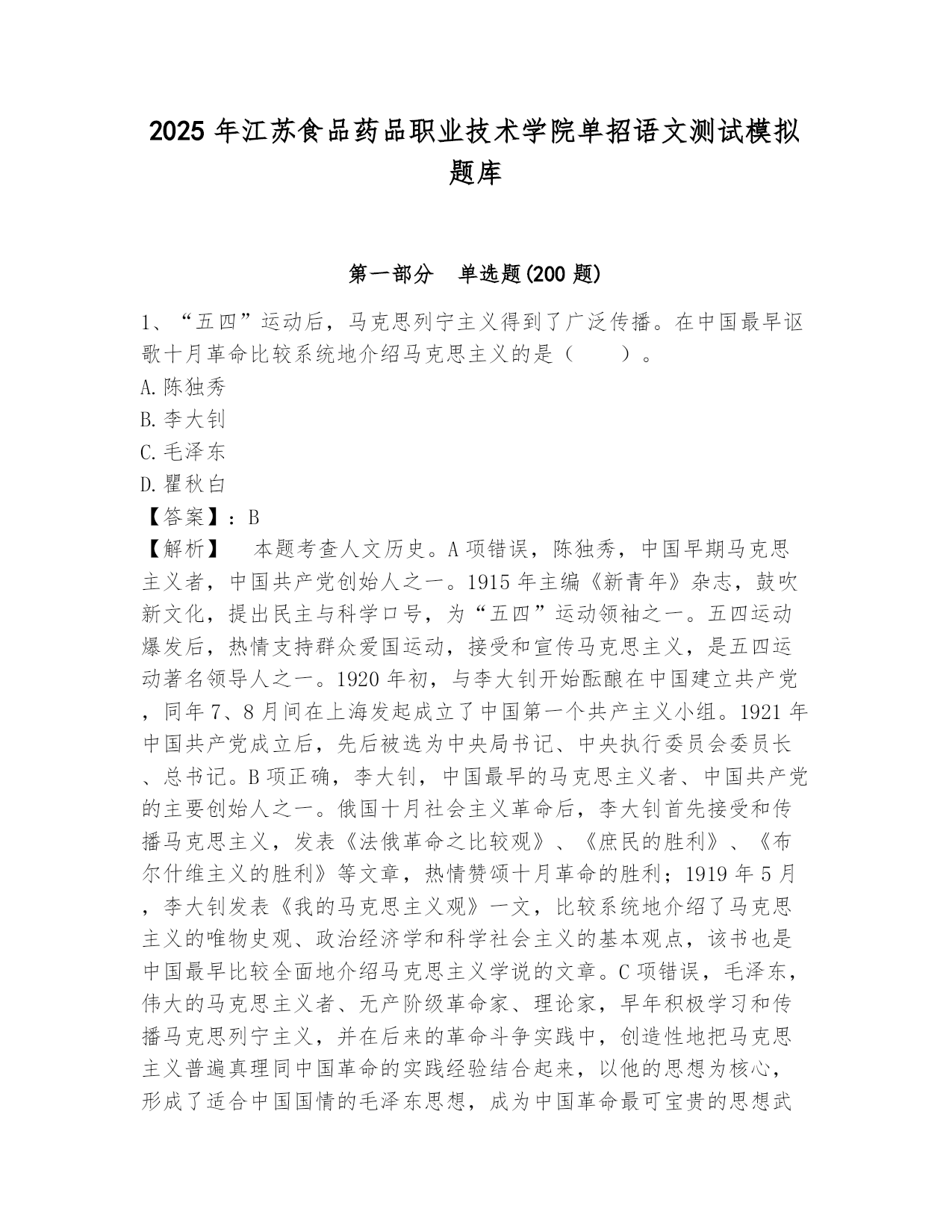 2025 年江苏食品药品职业技术学院单招语文测试模拟题库

第一部分　单选题(200 题)

1、“五四”运动后，马克思列宁主义得到了广泛传播。在中国最早讴歌十月革命比较系统地介绍马克思主义的是（　　）。
A.陈独秀
B.李大钊
C.毛泽东
D.瞿秋白
【答案】：B
【解析】　本题考查人文历史。A 项错误，陈独秀，中国早期马克思主义者，中国共产党创始人之一。1915 年主编《新青年》杂志，鼓吹新文化，提出民主与科学口号，为“五四”运动领袖之一。五四运动爆发后，热情支持群众爱国运动，接受和宣传马克思主义，是五四运动著名领导人之一。1920 年初，与李大钊开始酝酿在中国建立共产党，同年 7、8 月间在上海发起成立了中国第一个共产主义小组。1921 年中国共产党成立后，先后被选为中央局书记、中央执行委员会委员长、总书记。B 项正确，李大钊，中国最早的马克思主义者、中国共产党的主要创始人之一。俄国十月社会主义革命后，李大钊首先接受和传播马克思主义，发表《法俄革命之比较观》、《庶民的胜利》、《布尔什维主义的胜利》等文章，热情赞颂十月革命的胜利；1919 年 5 月，李大钊发表《我的马克思主义观》一文，比较系统地介绍了马克思主义的唯物史观、政治经济学和科学社会主义的基本观点，该书也是中国最早比较全面地介绍马克思主义学说的文章。C 项错误，毛泽东，伟大的马克思主义者、无产阶级革命家、理论家，早年积极学习和传播马克思列宁主义，并在后来的革命斗争实践中，创造性地把马克思主义普遍真理同中国革命的实践经验结合起来，以他的思想为核心，形成了适合中国国情的毛泽东思想，成为中国革命最可宝贵的思想武